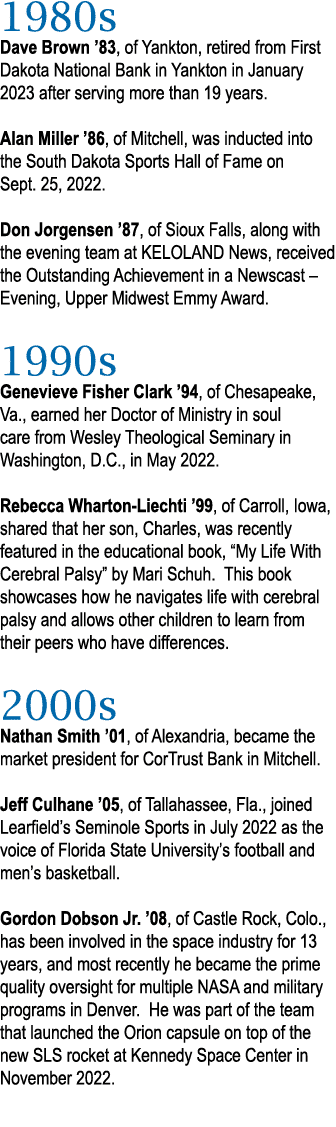 1980s
Dave Brown ’83, of Yankton, retired from First Dakota National Bank in Yankton in January 2023 after serving more than 19 years.

Alan Miller ’86, of Mitchell, was inducted into the South Dakota Sports Hall of Fame on Sept. 25, 2022.

Don Jorgensen ’87, of Sioux Falls, along with the evening team at KELOLAND News, received the Outstanding Achievement in a Newscast – Evening, Upper Midwest Emmy Award.

1990s
Genevieve Fisher Clark ’94, of Chesapeake, Va., earned her Doctor of Ministry in soul care from Wesley Theological Seminary in Washington, D.C., in May 2022.

Rebecca Wharton-Liechti ’99, of Carroll, Iowa, shared that her son, Charles, was recently featured in the educational book, “My Life With Cerebral Palsy” by Mari Schuh. This book showcases how he navigates life with cerebral palsy and allows other children to learn from their peers who have differences.

2000s
Nathan Smith ’01, of Alexandria, became the market president for CorTrust Bank in Mitchell.

Jeff Culhane ’05, of Tallahassee, Fla., joined Learfield’s Seminole Sports in July 2022 as the voice of Florida State University’s football and men’s basketball.

Gordon Dobson Jr. ’08, of Castle Rock, Colo., has been involved in the space industry for 13 years, and most recently he became the prime quality oversight for multiple NASA and military programs in Denver. He was part of the team that launched the Orion capsule on top of the new SLS rocket at Kennedy Space Center in November 2022.